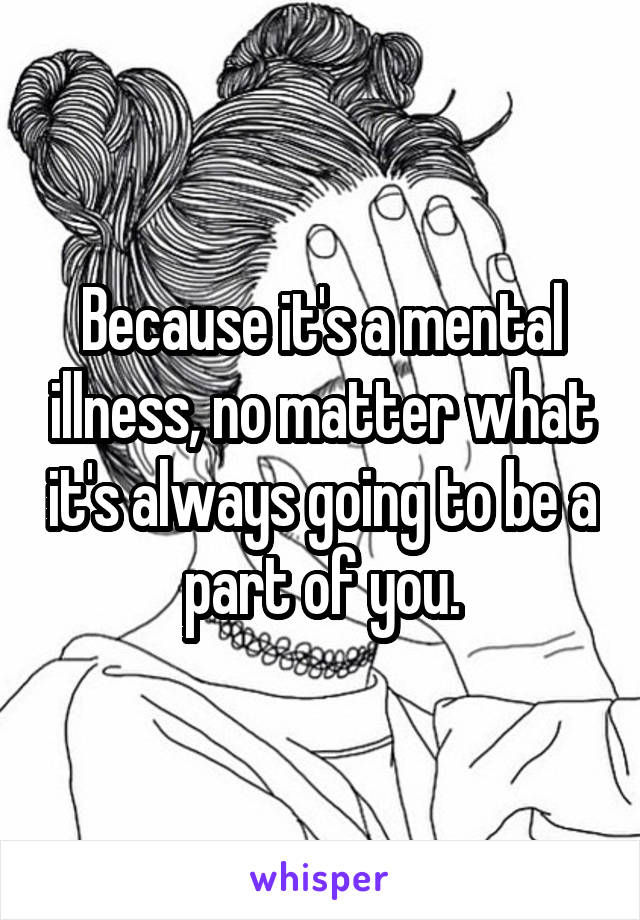 Because it's a mental illness, no matter what it's always going to be a part of you.

whisper